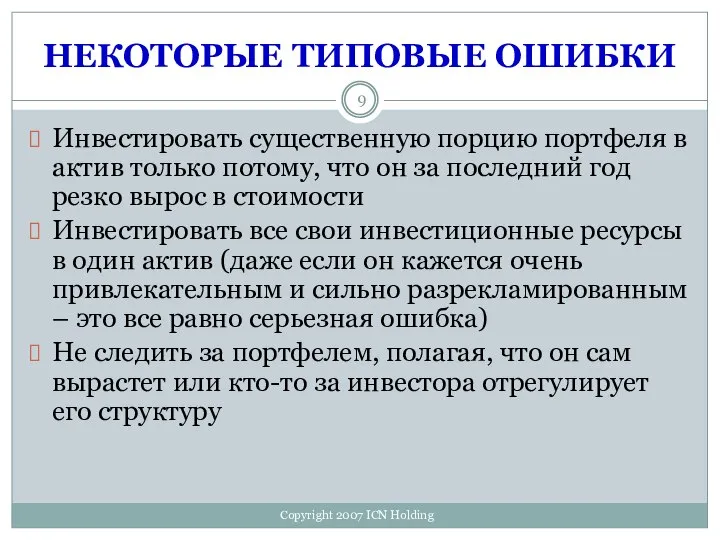 НЕКОТОРЫЕ ТИПОВЫЕ ОШИБКИ

9

Инвестировать существенную порцию портфеля в актив только потому, что он за последний год резко вырос в стоимости

Инвестировать все свои инвестиционные ресурсы в один актив (даже если он кажется очень привлекательным и сильно разрекламированным – это все равно серьезная ошибка)

Не следить за портфелем, полагая, что он сам вырастет или кто-то за инвестора отрегулирует его структуру

Copyright 2007 ICN Holding